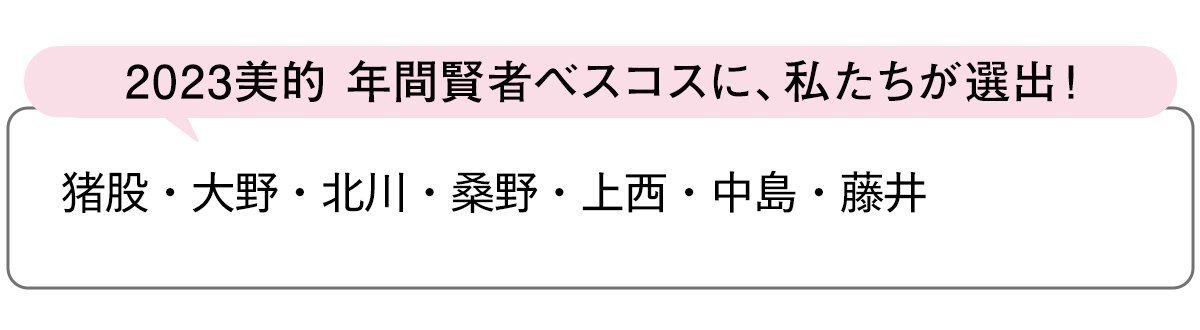 2023美的 年間賢者ベスコスに、私たちが選出！

猪股・大野・北川・桑野・上西・中島・藤井